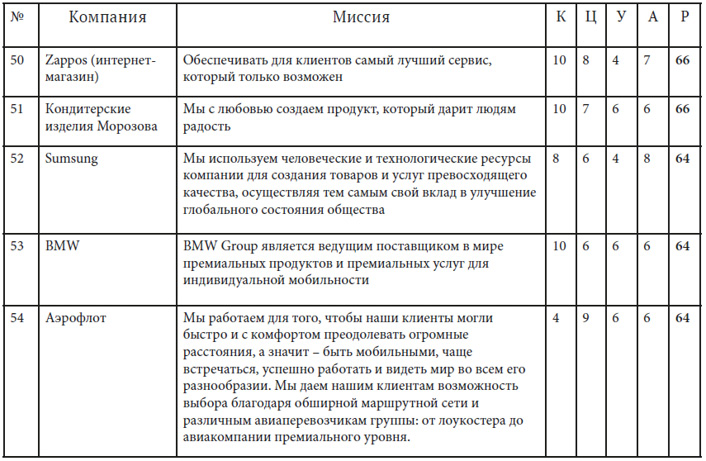 | № | Компания | Миссия | К | Ц | У | А | Р |
|---|---|---|---|---|---|---|---|
| 50 | Zappos (интернет-магазин) | Обеспечивать для клиентов самый лучший сервис, который только возможен | 10 | 8 | 4 | 7 | **66** |
| 51 | Кондитерские изделия Морозова | Мы с любовью создаем продукт, который дарит людям радость | 10 | 7 | 6 | 6 | **66** |
| 52 | Sumsung | Мы используем человеческие и технологические ресурсы компании для создания товаров и услуг превосходящего качества, осуществляя тем самым свой вклад в улучшение глобального состояния общества | 8 | 6 | 4 | 8 | **64** |
| 53 | BMW | BMW Group является ведущим поставщиком в мире премиальных продуктов и премиальных услуг для индивидуальной мобильности | 10 | 6 | 6 | 6 | **64** |
| 54 | Аэрофлот | Мы работаем для того, чтобы наши клиенты могли быстро и с комфортом преодолевать огромные расстояния, а значит – быть мобильными, чаще встречаться, успешно работать и видеть мир во всем его разнообразии. Мы даем нашим клиентам возможность выбора благодаря обширной маршрутной сети и различным авиаперевозчикам группы: от лоукостера до авиакомпании премиального уровня. | 4 | 9 | 6 | 6 | **64** |